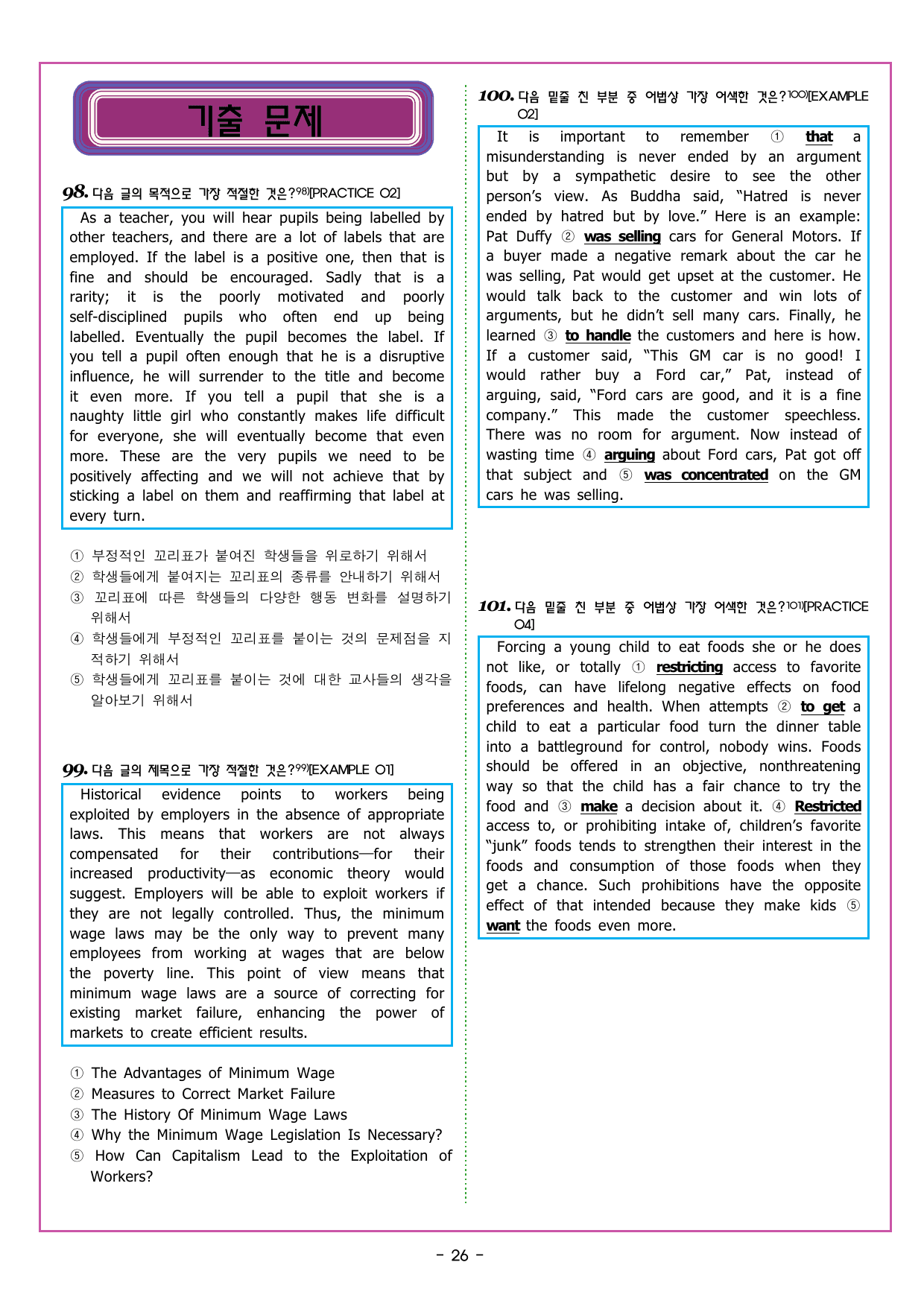 기출 문제

98. 다음 글의 목적으로 가장 적절한 것은?$^{98)}$[PRACTICE 02]

As a teacher, you will hear pupils being labelled by other teachers, and there are a lot of labels that are employed. If the label is a positive one, then that is fine and should be encouraged. Sadly that is a rarity; it is the poorly motivated and poorly self-disciplined pupils who often end up being labelled. Eventually the pupil becomes the label. If you tell a pupil often enough that he is a disruptive influence, he will surrender to the title and become it even more. If you tell a pupil that she is a naughty little girl who constantly makes life difficult for everyone, she will eventually become that even more. These are the very pupils we need to be positively affecting and we will not achieve that by sticking a label on them and reaffirming that label at every turn.

① 부정적인 꼬리표가 붙여진 학생들을 위로하기 위해서
② 학생들에게 붙여지는 꼬리표의 종류를 안내하기 위해서
③ 꼬리표에 따른 학생들의 다양한 행동 변화를 설명하기 위해서
④ 학생들에게 부정적인 꼬리표를 붙이는 것의 문제점을 지적하기 위해서
⑤ 학생들에게 꼬리표를 붙이는 것에 대한 교사들의 생각을 알아보기 위해서

99. 다음 글의 제목으로 가장 적절한 것은?$^{99)}$[EXAMPLE 01]

Historical evidence points to workers being exploited by employers in the absence of appropriate laws. This means that workers are not always compensated for their contributions—for their increased productivity—as economic theory would suggest. Employers will be able to exploit workers if they are not legally controlled. Thus, the minimum wage laws may be the only way to prevent many employees from working at wages that are below the poverty line. This point of view means that minimum wage laws are a source of correcting for existing market failure, enhancing the power of markets to create efficient results.

① The Advantages of Minimum Wage
② Measures to Correct Market Failure
③ The History Of Minimum Wage Laws
④ Why the Minimum Wage Legislation Is Necessary?
⑤ How Can Capitalism Lead to the Exploitation of Workers?

100. 다음 밑줄 친 부분 중 어법상 가장 어색한 것은?$^{100)}$[EXAMPLE 02]

It is important to remember ① that a misunderstanding is never ended by an argument but by a sympathetic desire to see the other person's view. As Buddha said, "Hatred is never ended by hatred but by love." Here is an example: Pat Duffy ② was selling cars for General Motors. If a buyer made a negative remark about the car he was selling, Pat would get upset at the customer. He would talk back to the customer and win lots of arguments, but he didn't sell many cars. Finally, he learned ③ to handle the customers and here is how. If a customer said, "This GM car is no good! I would rather buy a Ford car," Pat, instead of arguing, said, "Ford cars are good, and it is a fine company." This made the customer speechless. There was no room for argument. Now instead of wasting time ④ arguing about Ford cars, Pat got off that subject and ⑤ was concentrated on the GM cars he was selling.

101. 다음 밑줄 친 부분 중 어법상 가장 어색한 것은?$^{101)}$[PRACTICE 04]

Forcing a young child to eat foods she or he does not like, or totally ① restricting access to favorite foods, can have lifelong negative effects on food preferences and health. When attempts ② to get a child to eat a particular food turn the dinner table into a battleground for control, nobody wins. Foods should be offered in an objective, nonthreatening way so that the child has a fair chance to try the food and ③ make a decision about it. ④ Restricted access to, or prohibiting intake of, children's favorite "junk" foods tends to strengthen their interest in the foods and consumption of those foods when they get a chance. Such prohibitions have the opposite effect of that intended because they make kids ⑤ want the foods even more.

- 26 -